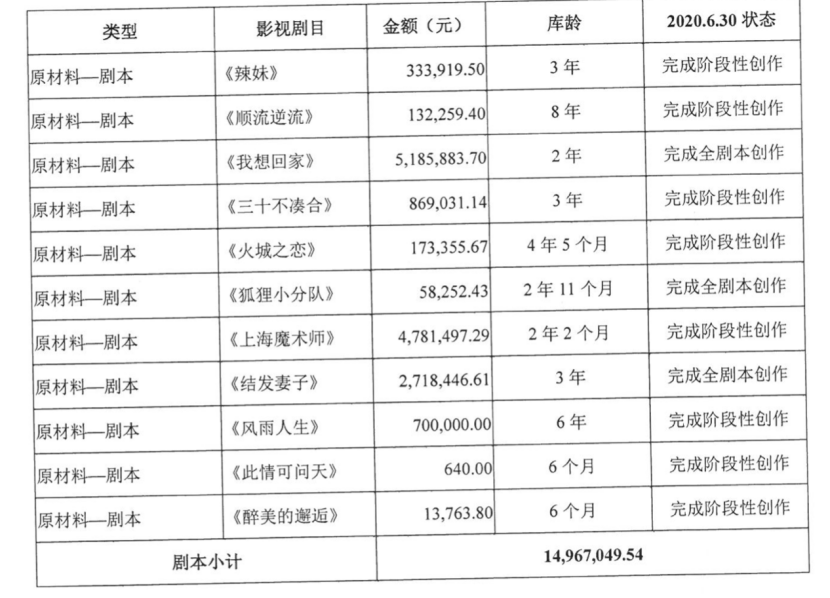 | 类型 | 影视剧目 | 金额（元） | 库龄 | 2020.6.30 状态 |
|---|---|---|---|---|
| 原材料—剧本 | 《辣妹》 | 333,919.50 | 3 年 | 完成阶段性创作 |
| 原材料—剧本 | 《顺流逆流》 | 132,259.40 | 8 年 | 完成阶段性创作 |
| 原材料—剧本 | 《我想回家》 | 5,185,883.70 | 2 年 | 完成全剧本创作 |
| 原材料—剧本 | 《三十不凑合》 | 869,031.14 | 3 年 | 完成阶段性创作 |
| 原材料—剧本 | 《火城之恋》 | 173,355.67 | 4 年 5 个月 | 完成阶段性创作 |
| 原材料—剧本 | 《狐狸小分队》 | 58,252.43 | 2 年 11 个月 | 完成全剧本创作 |
| 原材料—剧本 | 《上海魔术师》 | 4,781,497.29 | 2 年 2 个月 | 完成阶段性创作 |
| 原材料—剧本 | 《结发妻子》 | 2,718,446.61 | 3 年 | 完成全剧本创作 |
| 原材料—剧本 | 《风雨人生》 | 700,000.00 | 6 年 | 完成阶段性创作 |
| 原材料—剧本 | 《此情可问天》 | 640.00 | 6 个月 | 完成阶段性创作 |
| 原材料—剧本 | 《醉美的邂逅》 | 13,763.80 | 6 个月 | 完成阶段性创作 |
| 剧本小计 | | 14,967,049.54 | | |